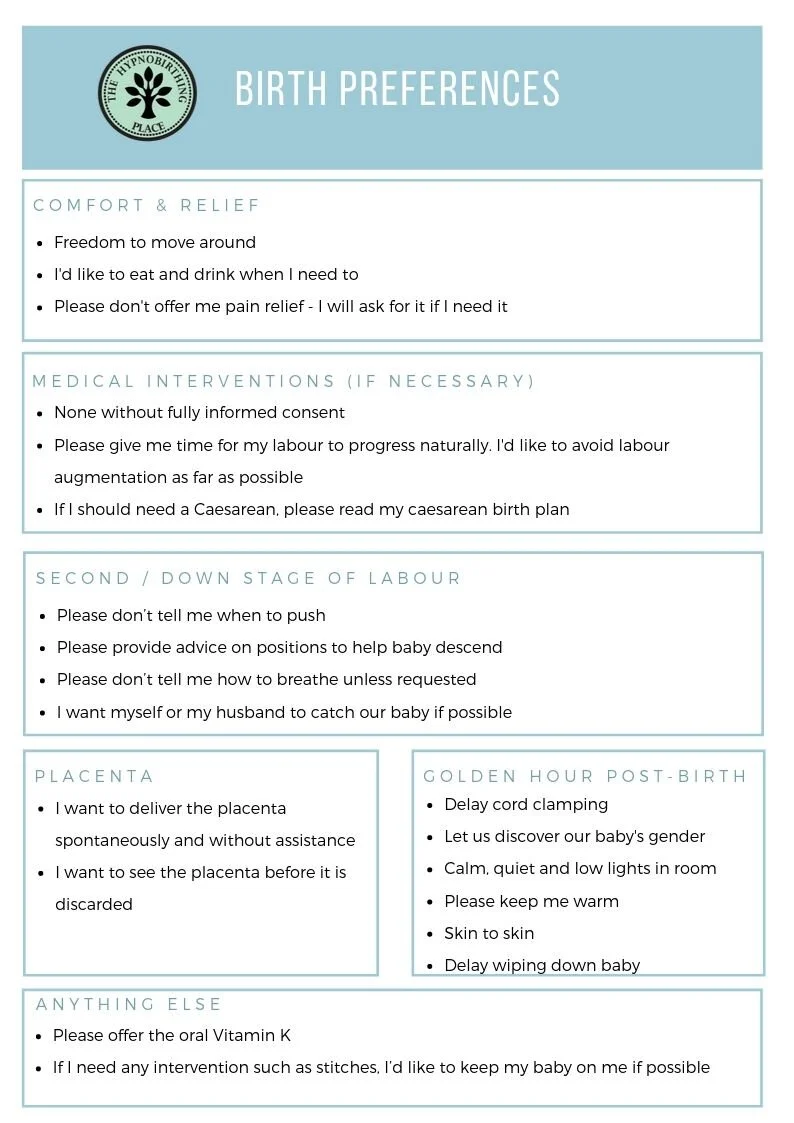 THE HYPNOBIRTHING PLACE

BIRTH PREFERENCES

COMFORT & RELIEF

- Freedom to move around
- I'd like to eat and drink when I need to
- Please don't offer me pain relief - I will ask for it if I need it

MEDICAL INTERVENTIONS (IF NECESSARY)

- None without fully informed consent
- Please give me time for my labour to progress naturally. I'd like to avoid labour augmentation as far as possible
- If I should need a Caesarean, please read my caesarean birth plan

SECOND / DOWN STAGE OF LABOUR

- Please don't tell me when to push
- Please provide advice on positions to help baby descend
- Please don't tell me how to breathe unless requested
- I want myself or my husband to catch our baby if possible

PLACENTA

- I want to deliver the placenta spontaneously and without assistance
- I want to see the placenta before it is discarded

GOLDEN HOUR POST-BIRTH

- Delay cord clamping
- Let us discover our baby's gender
- Calm, quiet and low lights in room
- Please keep me warm
- Skin to skin
- Delay wiping down baby

ANYTHING ELSE

- Please offer the oral Vitamin K
- If I need any intervention such as stitches, I'd like to keep my baby on me if possible